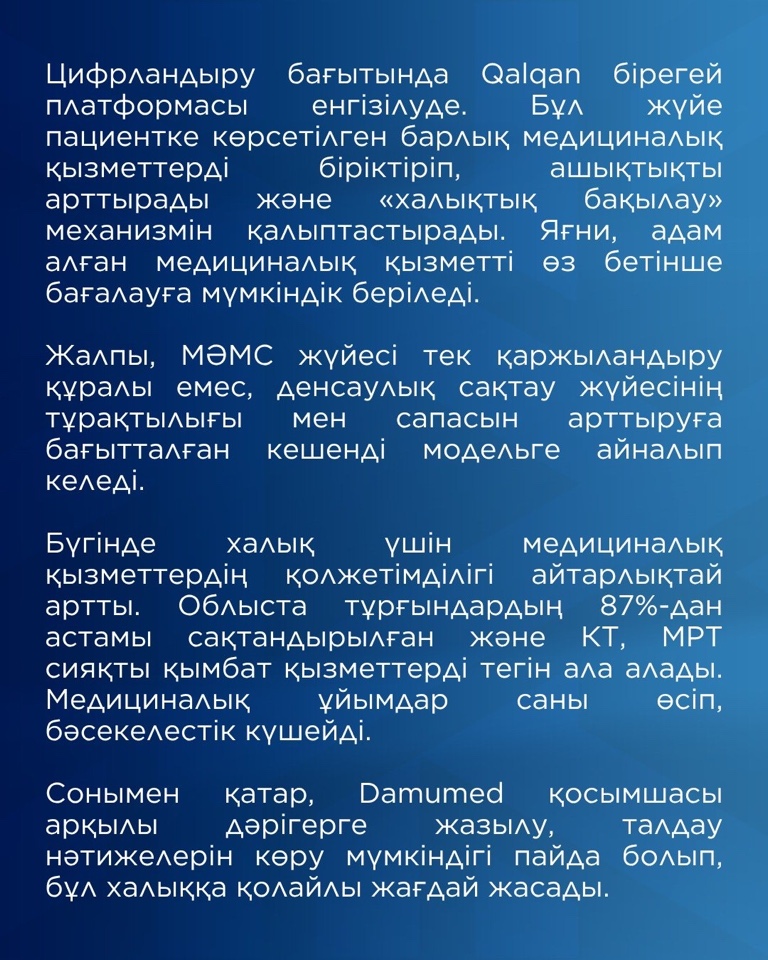 Цифрландыру бағытында Qalqan бірегей платформасы енгізілуде. Бұл жүйе пациентке көрсетілген барлық медициналық қызметтерді біріктіріп, ашықтықты арттырады және «халықтық бақылау» механизмін қалыптастырады. Яғни, адам алған медициналық қызметті өз бетінше бағалауға мүмкіндік беріледі.

Жалпы, МӘМС жүйесі тек қаржыландыру құралы емес, денсаулық сақтау жүйесінің тұрақтылығы мен сапасын арттыруға бағытталған кешенді модельге айналып келеді.

Бүгінде халық үшін медициналық қызметтердің қолжетімділігі айтарлықтай артты. Облыста тұрғындардың 87%-дан астамы сақтандырылған және КТ, МРТ сияқты қымбат қызметтерді тегін ала алады. Медициналық ұйымдар саны өсіп, бәсекелестік күшейді.

Сонымен қатар, Damumed қосымшасы арқылы дәрігерге жазылу, талдау нәтижелерін көру мүмкіндігі пайда болып, бұл халыққа қолайлы жағдай жасады.